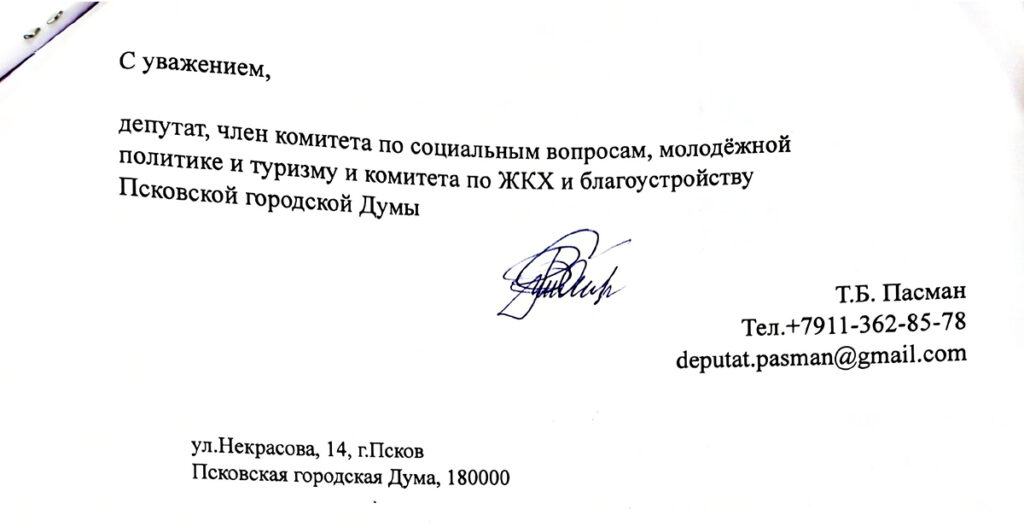 С уважением,

депутат, член комитета по социальным вопросам, молодёжной политике и туризму и комитета по ЖКХ и благоустройству Псковской городской Думы

Т.Б. Пасман
Тел.+7911-362-85-78
deputat.pasman@gmail.com

ул.Некрасова, 14, г.Псков
Псковская городская Дума, 180000